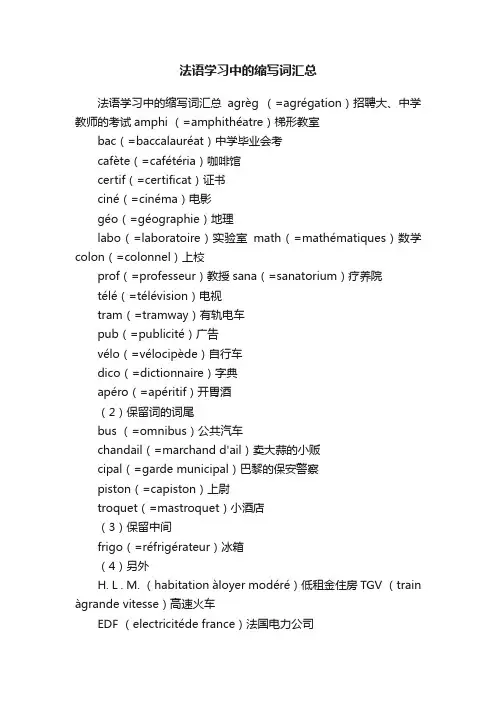 法语学习中的缩写词汇总

法语学习中的缩写词汇总 agrèg （=agrégation）招聘大、中学教师的考试 amphi （=amphithéatre）梯形教室

bac（=baccalauréat）中学毕业会考

cafète（=cafétéria）咖啡馆

certif（=certificat）证书

ciné（=cinéma）电影

géo（=géographie）地理

labo（=laboratoire）实验室 math（=mathématiques）数学 colon（=colonnel）上校

prof（=professeur）教授 sana（=sanatorium）疗养院

télé（=télévision）电视

tram（=tramway）有轨电车

pub（=publicité）广告

vélo（=vélocipède）自行车

dico（=dictionnaire）字典

apéro（=apéritif）开胃酒

（2）保留词的词尾

bus （=omnibus）公共汽车

chandail（=marchand d'ail）卖大蒜的小贩

cipal（=garde municipal）巴黎的保安警察

piston（=capiston）上尉

troquet（=mastroquet）小酒店

（3）保留中间

frigo（=réfrigérateur）冰箱

（4）另外

H. L . M. （habitation àloyer modéré）低租金住房 TGV （train àgrande vitesse）高速火车

EDF （electricitéde france）法国电力公司